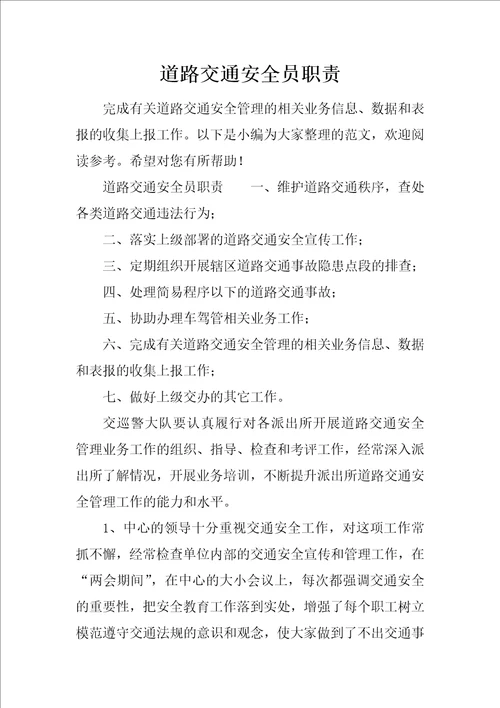 道路交通安全员职责

完成有关道路交通安全管理的相关业务信息、数据和表报的收集上报工作。以下是小编为大家整理的范文，欢迎阅读参考。希望对您有所帮助！

道路交通安全员职责　　一、维护道路交通秩序，查处各类道路交通违法行为；

二、落实上级部署的道路交通安全宣传工作；

三、定期组织开展辖区道路交通事故隐患点段的排查；

四、处理简易程序以下的道路交通事故；

五、协助办理车驾管相关业务工作；

六、完成有关道路交通安全管理的相关业务信息、数据和表报的收集上报工作；

七、做好上级交办的其它工作。

交巡警大队要认真履行对各派出所开展道路交通安全管理业务工作的组织、指导、检查和考评工作，经常深入派出所了解情况，开展业务培训，不断提升派出所道路交通安全管理工作的能力和水平。

1、中心的领导十分重视交通安全工作，对这项工作常抓不懈，经常检查单位内部的交通安全宣传和管理工作，在“两会期间”，在中心的大小会议上，每次都强调交通安全的重要性，把安全教育工作落到实处，增强了每个职工树立模范遵守交通法规的意识和观念，使大家做到了不出交通事